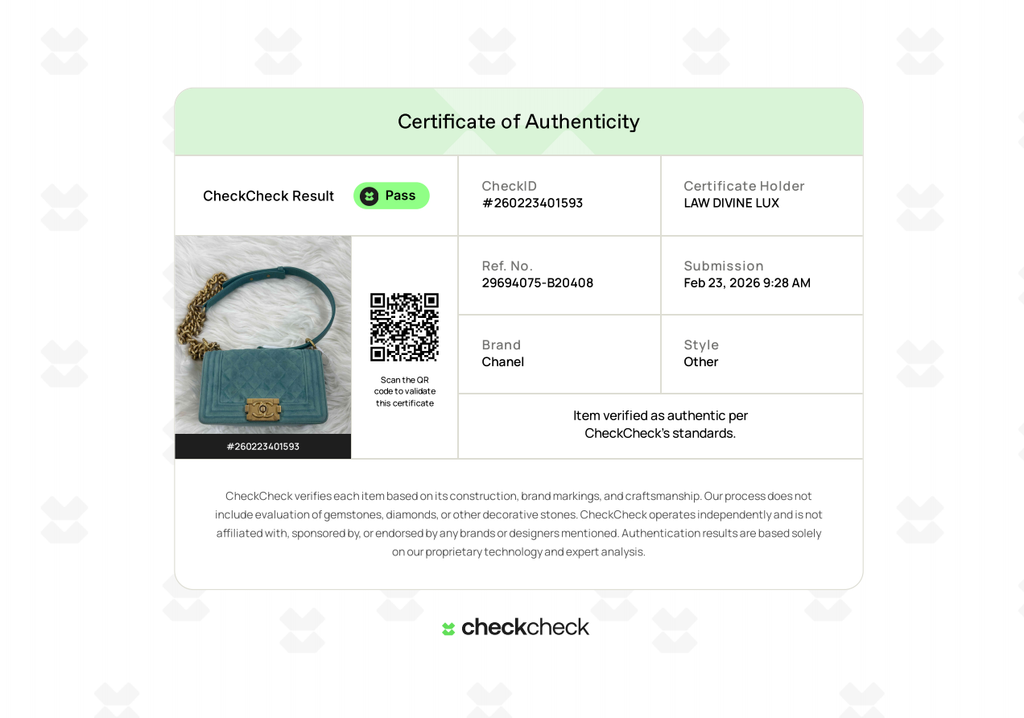 Certificate of Authenticity

CheckCheck Result Pass

CheckID
#260223401593

Certificate Holder
LAW DIVINE LUX

#260223401593

Scan the QR code to validate this certificate

Ref. No.
29694075-B20408

Submission
Feb 23, 2026 9:28 AM

Brand
Chanel

Style
Other

Item verified as authentic per CheckCheck's standards.

CheckCheck verifies each item based on its construction, brand markings, and craftsmanship. Our process does not include evaluation of gemstones, diamonds, or other decorative stones. CheckCheck operates independently and is not affiliated with, sponsored by, or endorsed by any brands or designers mentioned. Authentication results are based solely on our proprietary technology and expert analysis.

checkcheck